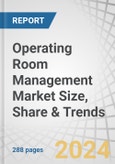 REPORT

Operating Room Management Market Size, Share & Trends

288 pages

2024